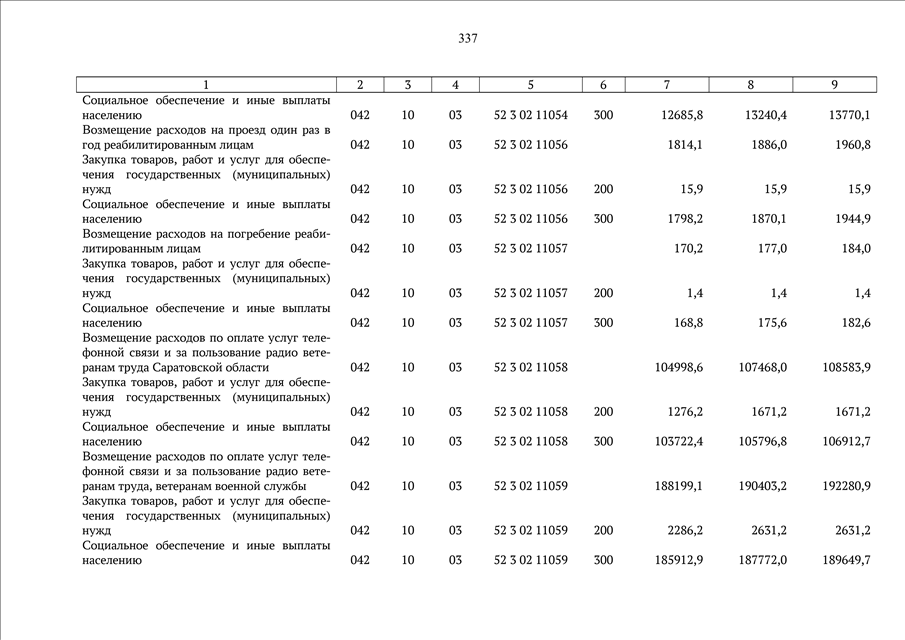 337

| 1 | 2 | 3 | 4 | 5 | 6 | 7 | 8 | 9 |
|---|---|---|---|---|---|---|---|---|
| Социальное обеспечение и иные выплаты населению | 042 | 10 | 03 | 52 3 02 11054 | 300 | 12685,8 | 13240,4 | 13770,1 |
| Возмещение расходов на проезд один раз в год реабилитированным лицам | 042 | 10 | 03 | 52 3 02 11056 | | 1814,1 | 1886,0 | 1960,8 |
| Закупка товаров, работ и услуг для обеспечения государственных (муниципальных) нужд | 042 | 10 | 03 | 52 3 02 11056 | 200 | 15,9 | 15,9 | 15,9 |
| Социальное обеспечение и иные выплаты населению | 042 | 10 | 03 | 52 3 02 11056 | 300 | 1798,2 | 1870,1 | 1944,9 |
| Возмещение расходов на погребение реабилитированным лицам | 042 | 10 | 03 | 52 3 02 11057 | | 170,2 | 177,0 | 184,0 |
| Закупка товаров, работ и услуг для обеспечения государственных (муниципальных) нужд | 042 | 10 | 03 | 52 3 02 11057 | 200 | 1,4 | 1,4 | 1,4 |
| Социальное обеспечение и иные выплаты населению | 042 | 10 | 03 | 52 3 02 11057 | 300 | 168,8 | 175,6 | 182,6 |
| Возмещение расходов по оплате услуг телефонной связи и за пользование радио ветеранам труда Саратовской области | 042 | 10 | 03 | 52 3 02 11058 | | 104998,6 | 107468,0 | 108583,9 |
| Закупка товаров, работ и услуг для обеспечения государственных (муниципальных) нужд | 042 | 10 | 03 | 52 3 02 11058 | 200 | 1276,2 | 1671,2 | 1671,2 |
| Социальное обеспечение и иные выплаты населению | 042 | 10 | 03 | 52 3 02 11058 | 300 | 103722,4 | 105796,8 | 106912,7 |
| Возмещение расходов по оплате услуг телефонной связи и за пользование радио ветеранам труда, ветеранам военной службы | 042 | 10 | 03 | 52 3 02 11059 | | 188199,1 | 190403,2 | 192280,9 |
| Закупка товаров, работ и услуг для обеспечения государственных (муниципальных) нужд | 042 | 10 | 03 | 52 3 02 11059 | 200 | 2286,2 | 2631,2 | 2631,2 |
| Социальное обеспечение и иные выплаты населению | 042 | 10 | 03 | 52 3 02 11059 | 300 | 185912,9 | 187772,0 | 189649,7 |